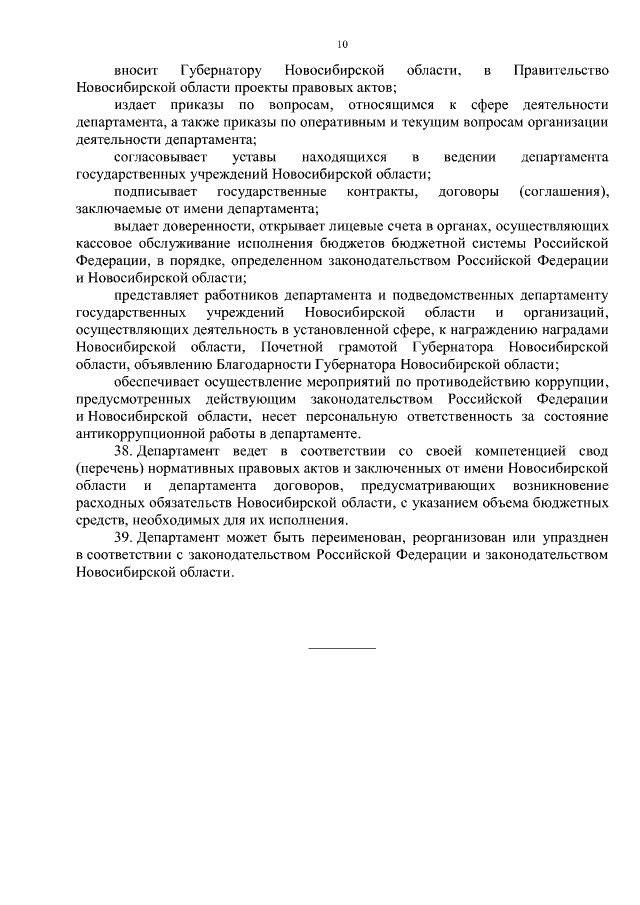 10

вносит Губернатору Новосибирской области, в Правительство Новосибирской области проекты правовых актов;

издает приказы по вопросам, относящимся к сфере деятельности департамента, а также приказы по оперативным и текущим вопросам организации деятельности департамента;

согласовывает уставы находящихся в ведении департамента государственных учреждений Новосибирской области;

подписывает государственные контракты, договоры (соглашения), заключаемые от имени департамента;

выдает доверенности, открывает лицевые счета в органах, осуществляющих кассовое обслуживание исполнения бюджетов бюджетной системы Российской Федерации, в порядке, определенном законодательством Российской Федерации и Новосибирской области;

представляет работников департамента и подведомственных департаменту государственных учреждений Новосибирской области и организаций, осуществляющих деятельность в установленной сфере, к награждению наградами Новосибирской области, Почетной грамотой Губернатора Новосибирской области, объявлению Благодарности Губернатора Новосибирской области;

обеспечивает осуществление мероприятий по противодействию коррупции, предусмотренных действующим законодательством Российской Федерации и Новосибирской области, несет персональную ответственность за состояние антикоррупционной работы в департаменте.

38. Департамент ведет в соответствии со своей компетенцией свод (перечень) нормативных правовых актов и заключенных от имени Новосибирской области и департамента договоров, предусматривающих возникновение расходных обязательств Новосибирской области, с указанием объема бюджетных средств, необходимых для их исполнения.

39. Департамент может быть переименован, реорганизован или упразднен в соответствии с законодательством Российской Федерации и законодательством Новосибирской области.